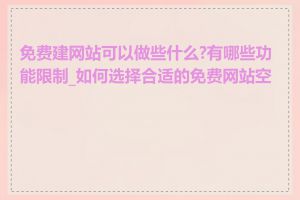 免费建网站可以做些什么?有哪些功能限制_如何选择合适的免费网站空